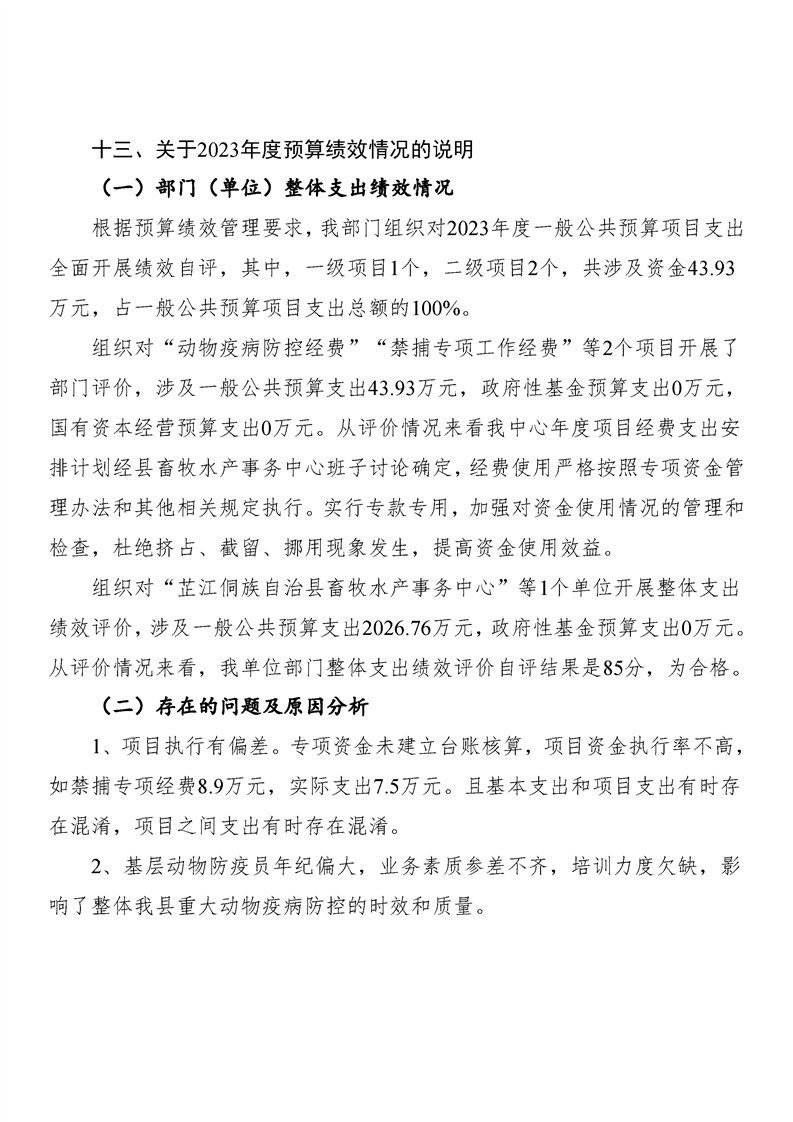 十三、关于2023年度预算绩效情况的说明

（一）部门（单位）整体支出绩效情况

根据预算绩效管理要求，我部门组织对2023年度一般公共预算项目支出全面开展绩效自评，其中，一级项目1个，二级项目2个，共涉及资金43.93万元，占一般公共预算项目支出总额的100%。

组织对“动物疫病防控经费”“禁捕专项工作经费”等2个项目开展了部门评价，涉及一般公共预算支出43.93万元，政府性基金预算支出0万元，国有资本经营预算支出0万元。从评价情况来看我中心年度项目经费支出安排计划经县畜牧水产事务中心班子讨论确定，经费使用严格按照专项资金管理办法和其他相关规定执行。实行专款专用，加强对资金使用情况的管理和检查，杜绝挤占、截留、挪用现象发生，提高资金使用效益。

组织对“芷江侗族自治县畜牧水产事务中心”等1个单位开展整体支出绩效评价，涉及一般公共预算支出2026.76万元，政府性基金预算支出0万元。从评价情况来看，我单位部门整体支出绩效评价自评结果是85分，为合格。

（二）存在的问题及原因分析

1、项目执行有偏差。专项资金未建立台账核算，项目资金执行率不高，如禁捕专项经费8.9万元，实际支出7.5万元。且基本支出和项目支出有时存在混淆，项目之间支出有时存在混淆。

2、基层动物防疫员年纪偏大，业务素质参差不齐，培训力度欠缺，影响了整体我县重大动物疫病防控的时效和质量。